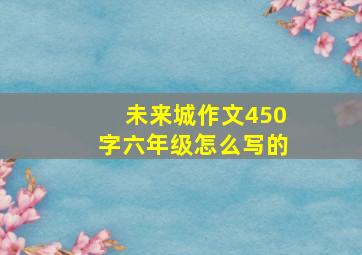 未来城作文450字六年级怎么写的